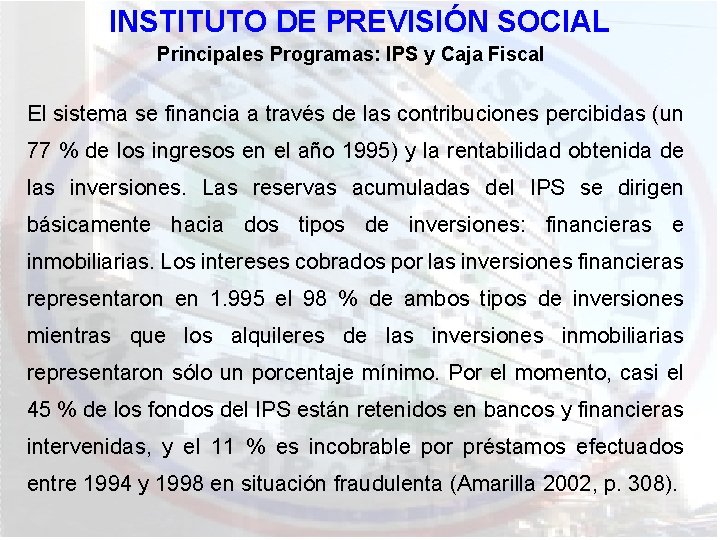 INSTITUTO DE PREVISIÓN SOCIAL
Principales Programas: IPS y Caja Fiscal

El sistema se financia a través de las contribuciones percibidas (un 77 % de los ingresos en el año 1995) y la rentabilidad obtenida de las inversiones. Las reservas acumuladas del IPS se dirigen básicamente hacia dos tipos de inversiones: financieras e inmobiliarias. Los intereses cobrados por las inversiones financieras representaron en 1.995 el 98 % de ambos tipos de inversiones mientras que los alquileres de las inversiones inmobiliarias representaron sólo un porcentaje mínimo. Por el momento, casi el 45 % de los fondos del IPS están retenidos en bancos y financieras intervenidas, y el 11 % es incobrable por préstamos efectuados entre 1994 y 1998 en situación fraudulenta (Amarilla 2002, p. 308).